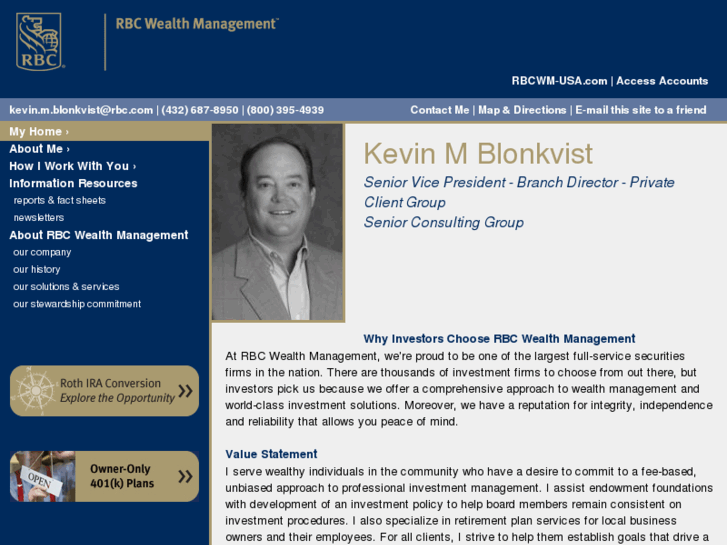 RBC

RBC Wealth Management™

RBCWM-USA.com | Access Accounts

kevin.m.blonkvist@rbc.com | (432) 687-8950 | (800) 395-4939

Contact Me | Map & Directions | E-mail this site to a friend

My Home ›
About Me ›
How I Work With You ›
Information Resources
reports & fact sheets
newsletters
About RBC Wealth Management
our company
our history
our solutions & services
our stewardship commitment

Roth IRA Conversion
Explore the Opportunity »

OPEN
Owner-Only 401(k) Plans »

Kevin M Blonkvist

Senior Vice President - Branch Director - Private Client Group
Senior Consulting Group

Why Investors Choose RBC Wealth Management

At RBC Wealth Management, we're proud to be one of the largest full-service securities firms in the nation. There are thousands of investment firms to choose from out there, but investors pick us because we offer a comprehensive approach to wealth management and world-class investment solutions. Moreover, we have a reputation for integrity, independence and reliability that allows you peace of mind.

Value Statement

I serve wealthy individuals in the community who have a desire to commit to a fee-based, unbiased approach to professional investment management. I assist endowment foundations with development of an investment policy to help board members remain consistent on investment procedures. I also specialize in retirement plan services for local business owners and their employees. For all clients, I strive to help them establish goals that drive a